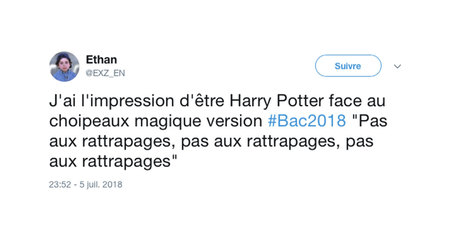 Ethan
@EXZ_EN

Suivre

J'ai l'impression d'être Harry Potter face au choipeaux magique version #Bac2018 "Pas aux rattrapages, pas aux rattrapages, pas aux rattrapages"

23:52 - 5 juil. 2018